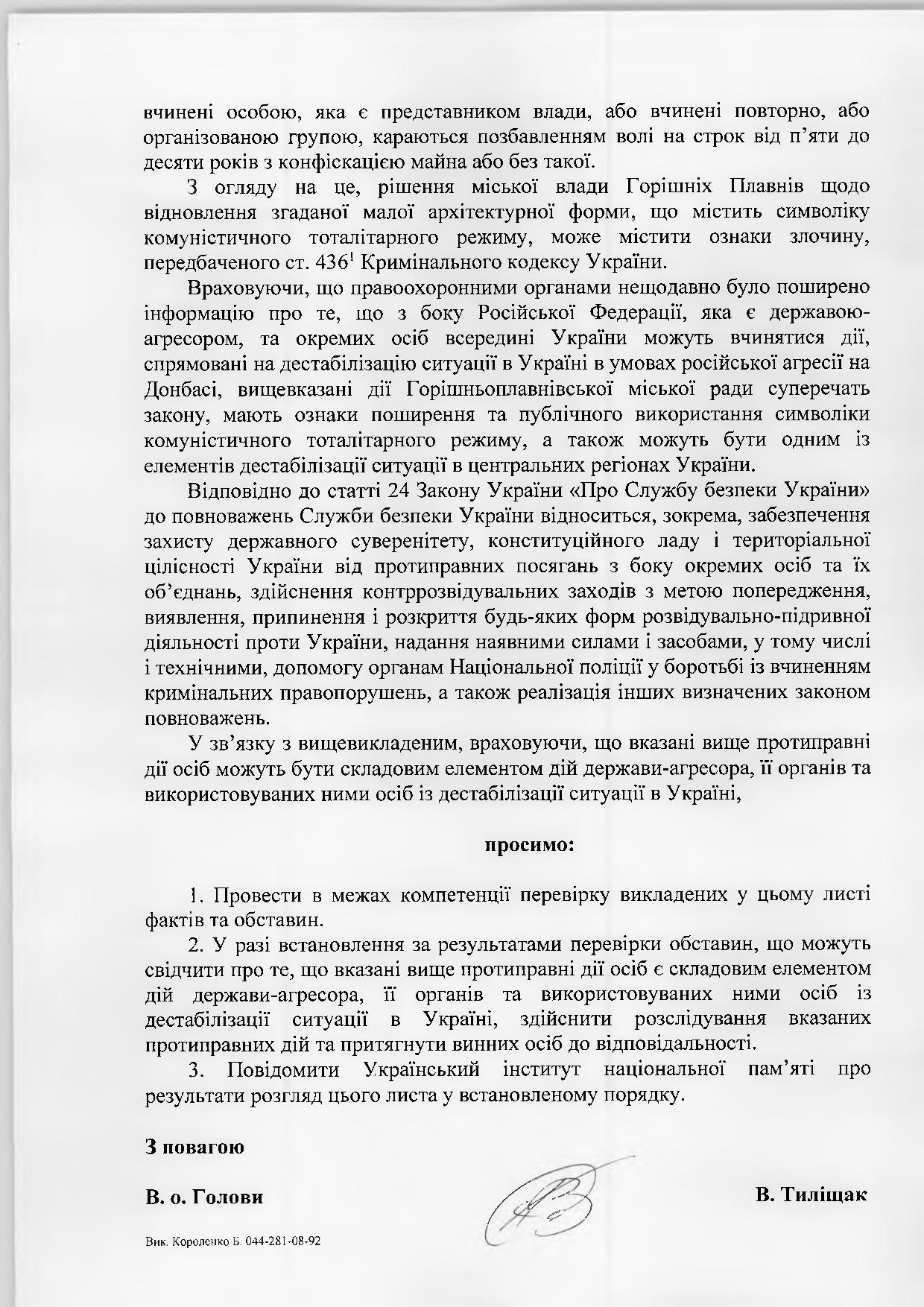 вчинені особою, яка є представником влади, або вчинені повторно, або організованою групою, караються позбавленням волі на строк від п'яти до десяти років з конфіскацією майна або без такої.

З огляду на це, рішення міської влади Горішніх Плавнів щодо відновлення згаданої малої архітектурної форми, що містить символіку комуністичного тоталітарного режиму, може містити ознаки злочину, передбаченого ст. $436^1$ Кримінального кодексу України.

Враховуючи, що правоохоронними органами нещодавно було поширено інформацію про те, що з боку Російської Федерації, яка є державою-агресором, та окремих осіб всередині України можуть вчинятися дії, спрямовані на дестабілізацію ситуації в Україні в умовах російської агресії на Донбасі, вищевказані дії Горішньоплавнівської міської ради суперечать закону, мають ознаки поширення та публічного використання символіки комуністичного тоталітарного режиму, а також можуть бути одним із елементів дестабілізації ситуації в центральних регіонах України.

Відповідно до статті 24 Закону України «Про Службу безпеки України» до повноважень Служби безпеки України відноситься, зокрема, забезпечення захисту державного суверенітету, конституційного ладу і територіальної цілісності України від протиправних посягань з боку окремих осіб та їх об'єднань, здійснення контррозвідувальних заходів з метою попередження, виявлення, припинення і розкриття будь-яких форм розвідувально-підривної діяльності проти України, надання наявними силами і засобами, у тому числі і технічними, допомогу органам Національної поліції у боротьбі із вчиненням кримінальних правопорушень, а також реалізація інших визначених законом повноважень.

У зв'язку з вищевикладеним, враховуючи, що вказані вище протиправні дії осіб можуть бути складовим елементом дій держави-агресора, її органів та використовуваних ними осіб із дестабілізації ситуації в Україні,

просимо:

1. Провести в межах компетенції перевірку викладених у цьому листі фактів та обставин.

2. У разі встановлення за результатами перевірки обставин, що можуть свідчити про те, що вказані вище протиправні дії осіб є складовим елементом дій держави-агресора, її органів та використовуваних ними осіб із дестабілізації ситуації в Україні, здійснити розслідування вказаних протиправних дій та притягнути винних осіб до відповідальності.

3. Повідомити Український інститут національної пам'яті про результати розгляд цього листа у встановленому порядку.

З повагою

В. о. Голови В. Тиліщак

Вик. Короленко Б. 044-281-08-92